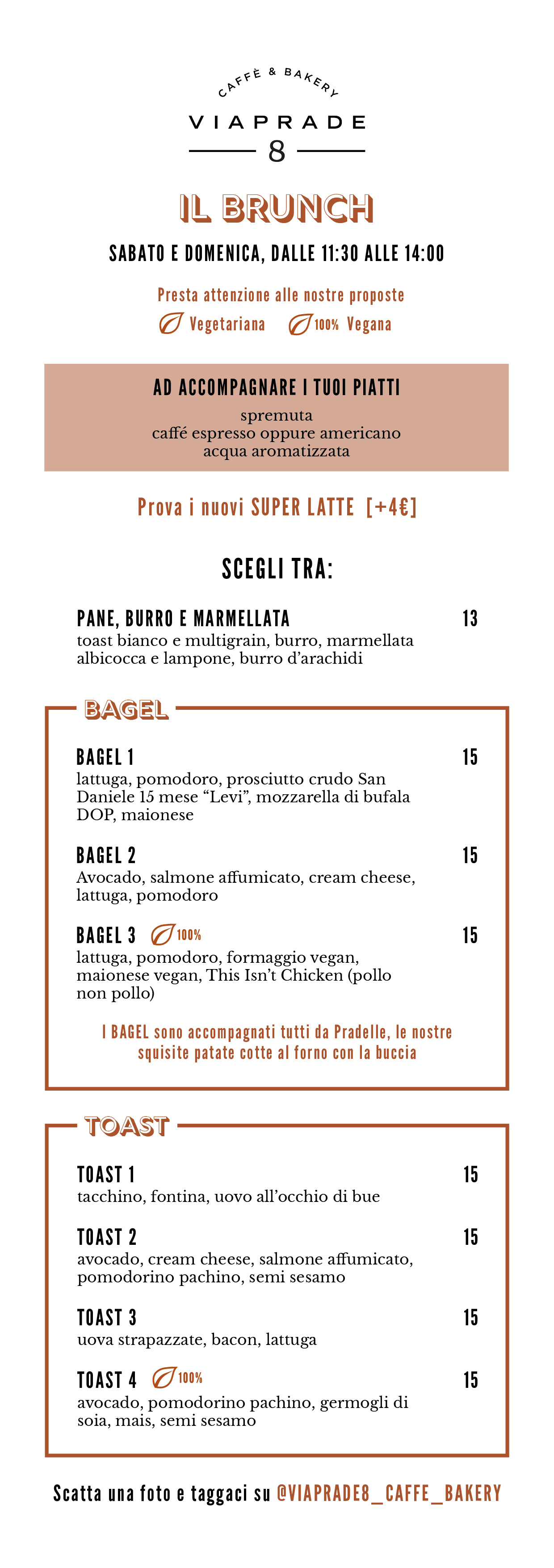 CAFFÈ & BAKERY
VIAPRADE
8

IL BRUNCH

SABATO E DOMENICA, DALLE 11:30 ALLE 14:00

Presta attenzione alle nostre proposte
Vegetariana 100% Vegana

AD ACCOMPAGNARE I TUOI PIATTI
spremuta
caffé espresso oppure americano
acqua aromatizzata

Prova i nuovi SUPER LATTE [+4€]

SCEGLI TRA:

PANE, BURRO E MARMELLATA 13
toast bianco e multigrain, burro, marmellata albicocca e lampone, burro d'arachidi

BAGEL

BAGEL 1 15
lattuga, pomodoro, prosciutto crudo San Daniele 15 mese "Levi", mozzarella di bufala DOP, maionese

BAGEL 2 15
Avocado, salmone affumicato, cream cheese, lattuga, pomodoro

BAGEL 3 100% 15
lattuga, pomodoro, formaggio vegan, maionese vegan, This Isn't Chicken (pollo non pollo)

I BAGEL sono accompagnati tutti da Pradelle, le nostre squisite patate cotte al forno con la buccia

TOAST

TOAST 1 15
tacchino, fontina, uovo all'occhio di bue

TOAST 2 15
avocado, cream cheese, salmone affumicato, pomodorino pachino, semi sesamo

TOAST 3 15
uova strapazzate, bacon, lattuga

TOAST 4 100% 15
avocado, pomodorino pachino, germogli di soia, mais, semi sesamo

Scatta una foto e taggaci su @VIAPRADE8_CAFFE_BAKERY